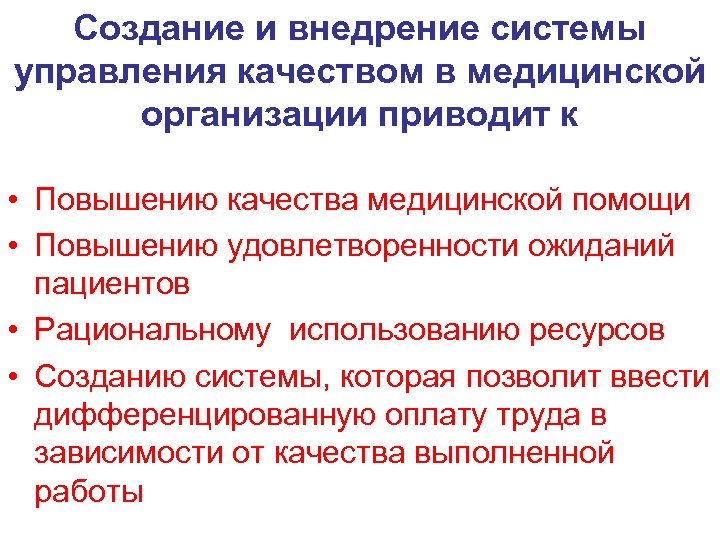 Создание и внедрение системы управления качеством в медицинской организации приводит к

• Повышению качества медицинской помощи
• Повышению удовлетворенности ожиданий пациентов
• Рациональному  использованию ресурсов
• Созданию системы, которая позволит ввести дифференцированную оплату труда в зависимости от качества выполненной работы